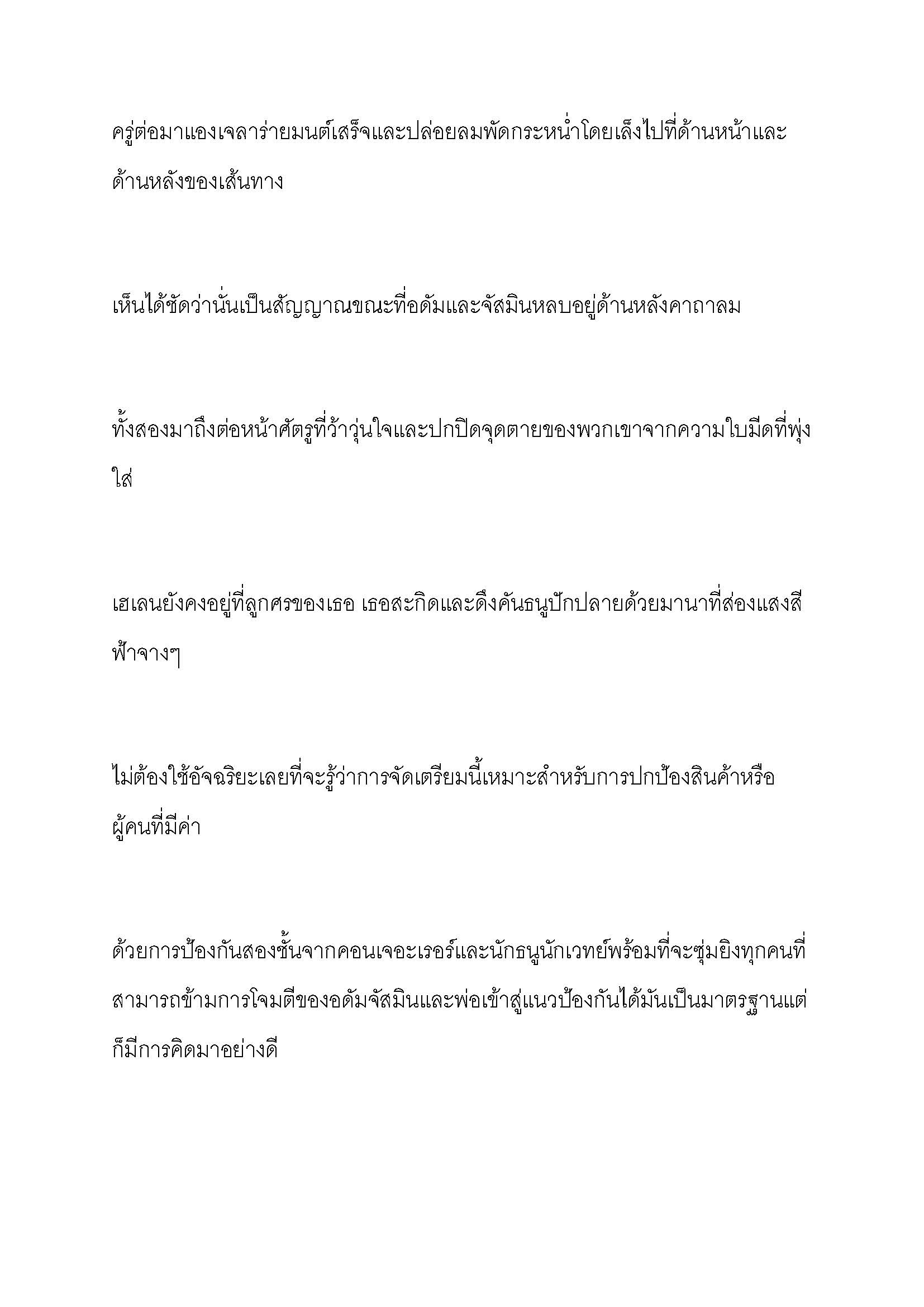 ครู่ต่อมาแองเจลาร่ายมนต์เสร็จและปล่อยลมพัดกระหน่ำโดยเล็งไปที่ด้านหน้าและด้านหลังของเส้นทาง

เห็นได้ชัดว่านั่นเป็นสัญญาณขณะที่อดัมและจัสมินหลบอยู่ด้านหลังคาถาลม

ทั้งสองมาถึงต่อหน้าศัตรูที่ว้าวุ่นใจและปกปิดจุดตายของพวกเขาจากความใบมีดที่พุ่งใส่

เฮเลนยังคงอยู่ที่ลูกศรของเธอ เธอสะกิดและดึงคันธนูปักปลายด้วยมานาที่ส่องแสงสีฟ้าจางๆ

ไม่ต้องใช้อัจฉริยะเลยที่จะรู้ว่าการจัดเตรียมนี้เหมาะสำหรับการปกป้องสินค้าหรือผู้คนที่มีค่า

ด้วยการป้องกันสองชั้นจากคอนเจอะเรอร์และนักธนูนักเวทย์พร้อมที่จะซุ่มยิงทุกคนที่สามารถข้ามการโจมตีของอดัมจัสมินและพ่อเข้าสู่แนวป้องกันได้มันเป็นมาตรฐานแต่ก็มีการคิดมาอย่างดี